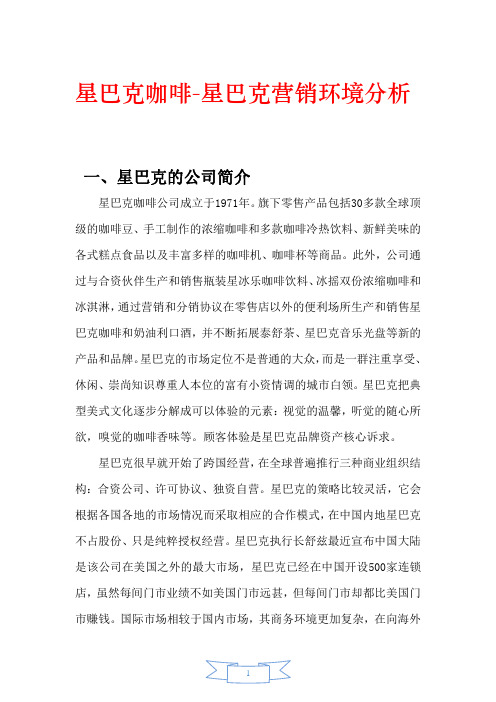 星巴克咖啡-星巴克营销环境分析

一、星巴克的公司简介

星巴克咖啡公司成立于1971年。旗下零售产品包括30多款全球顶级的咖啡豆、手工制作的浓缩咖啡和多款咖啡冷热饮料、新鲜美味的各式糕点食品以及丰富多样的咖啡机、咖啡杯等商品。此外，公司通过与合资伙伴生产和销售瓶装星冰乐咖啡饮料、冰摇双份浓缩咖啡和冰淇淋，通过营销和分销协议在零售店以外的便利场所生产和销售星巴克咖啡和奶油利口酒，并不断拓展泰舒茶、星巴克音乐光盘等新的产品和品牌。星巴克的市场定位不是普通的大众，而是一群注重享受、休闲、崇尚知识尊重人本位的富有小资情调的城市白领。星巴克把典型美式文化逐步分解成可以体验的元素：视觉的温馨，听觉的随心所欲，嗅觉的咖啡香味等。顾客体验是星巴克品牌资产核心诉求。

星巴克很早就开始了跨国经营，在全球普遍推行三种商业组织结构：合资公司、许可协议、独资自营。星巴克的策略比较灵活，它会根据各国各地的市场情况而采取相应的合作模式，在中国内地星巴克不占股份、只是纯粹授权经营。星巴克执行长舒兹最近宣布中国大陆是该公司在美国之外的最大市场，星巴克已经在中国开设500家连锁店，虽然每间门市业绩不如美国门市远甚，但每间门市却都比美国门市赚钱。国际市场相较于国内市场，其商务环境更加复杂，在向海外

1